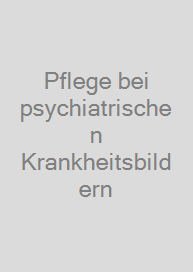 Pflege bei psychiatrischen Krankheitsbildern